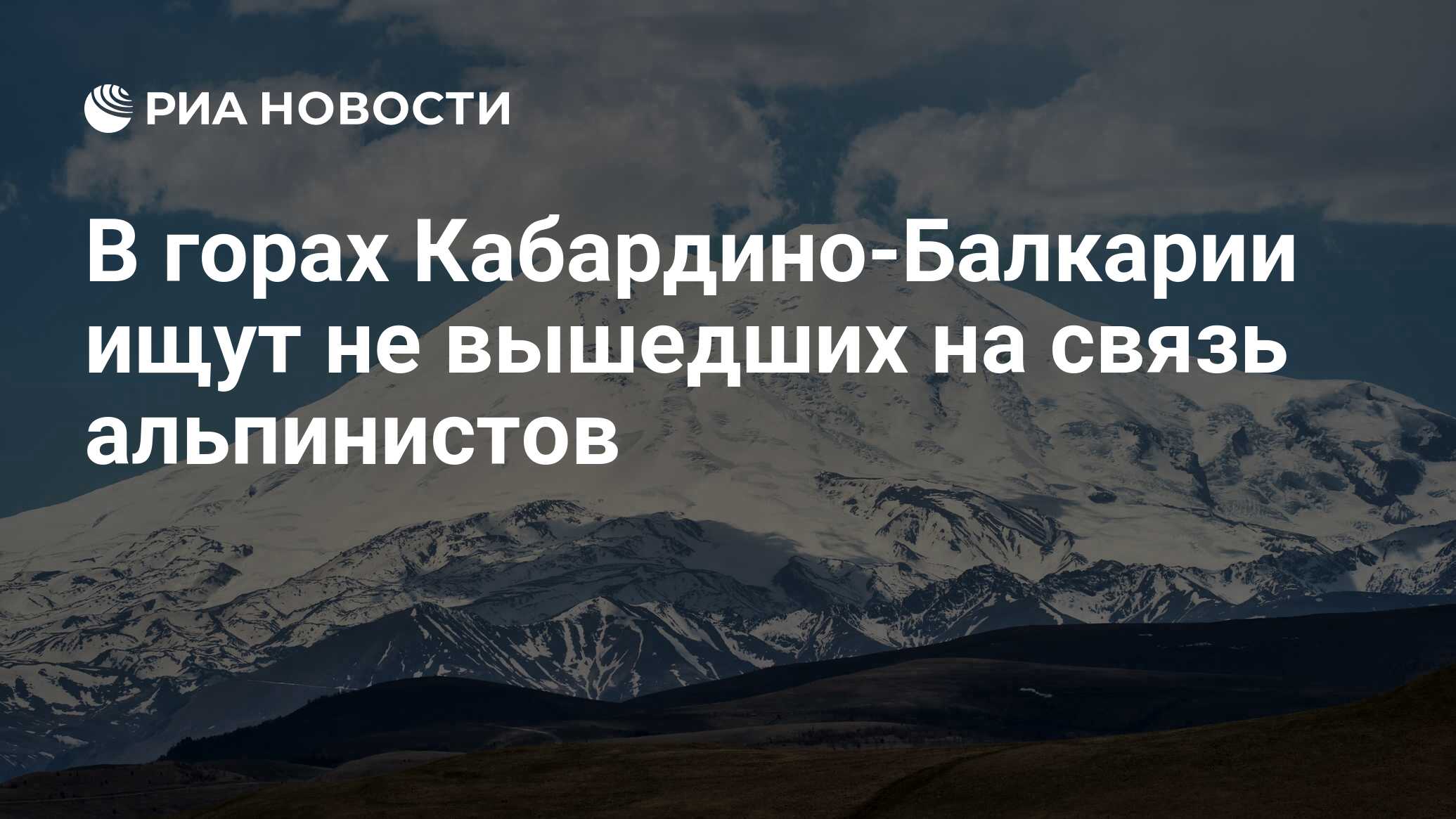 РИА НОВОСТИ

В горах Кабардино-Балкарии ищут не вышедших на связь альпинистов